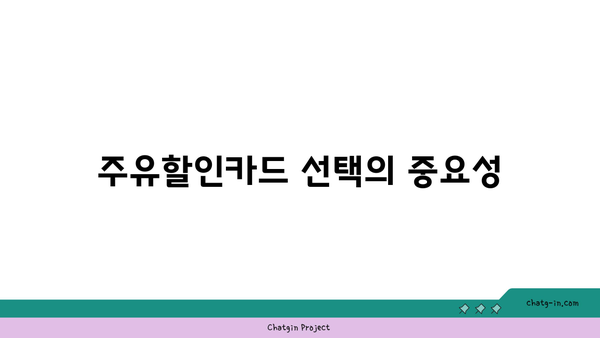 주유할인카드 선택의 중요성

chatg-in.com

Chatgin Project